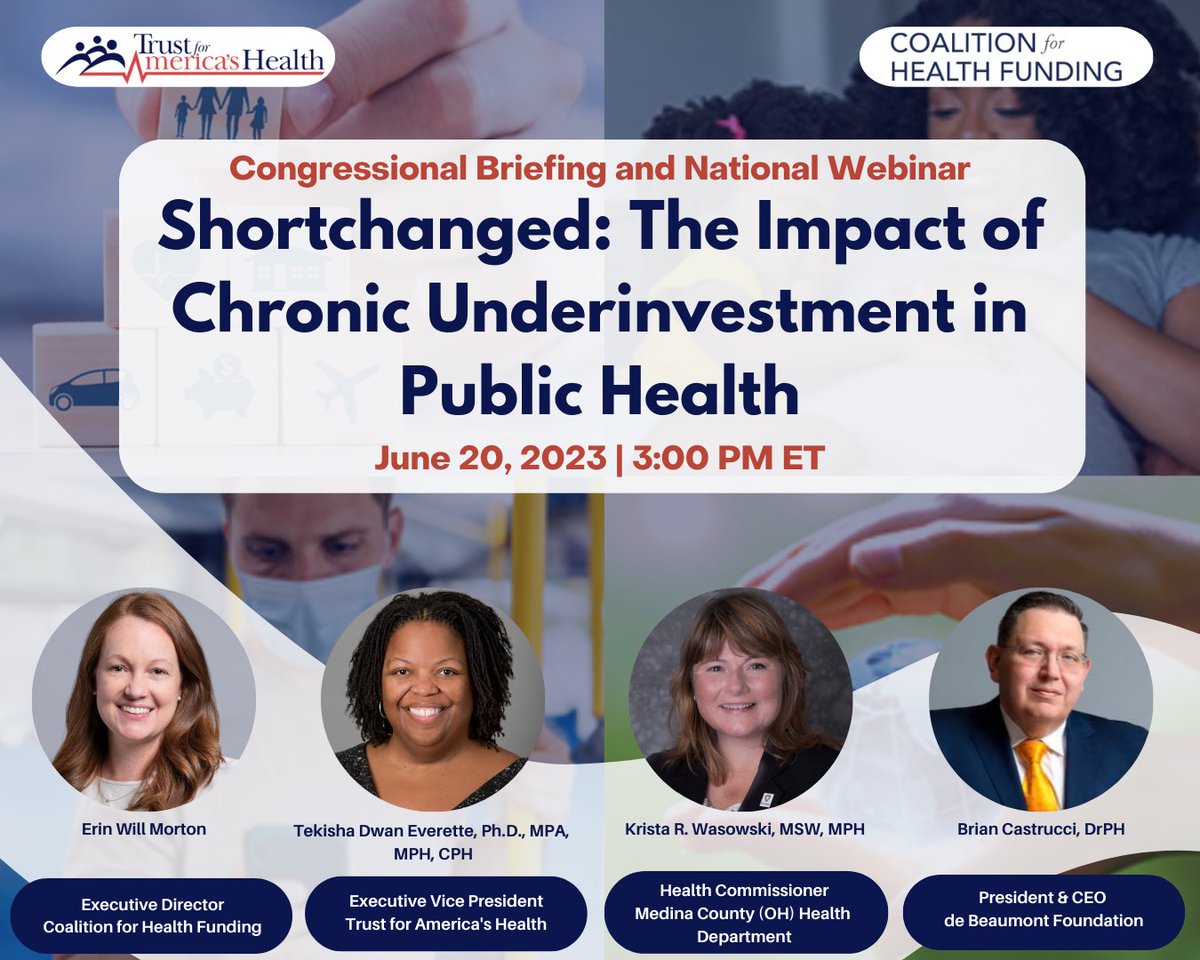 Trust for America's Health

COALITION for HEALTH FUNDING

Congressional Briefing and National Webinar

Shortchanged: The Impact of Chronic Underinvestment in Public Health

June 20, 2023 | 3:00 PM ET

Erin Will Morton

Executive Director
Coalition for Health Funding

Tekisha Dwan Everette, Ph.D., MPA, MPH, CPH

Executive Vice President
Trust for America's Health

Krista R. Wasowski, MSW, MPH

Health Commissioner
Medina County (OH) Health Department

Brian Castrucci, DrPH

President & CEO
de Beaumont Foundation